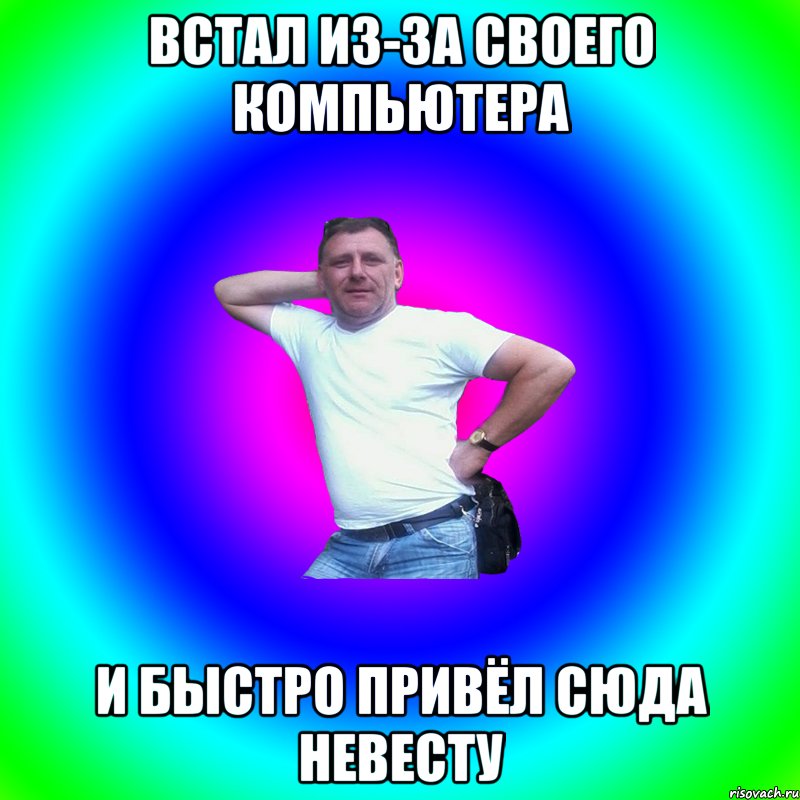 ВСТАЛ ИЗ-ЗА СВОЕГО КОМПЬЮТЕРА

И БЫСТРО ПРИВЁЛ СЮДА НЕВЕСТУ

risovach.ru